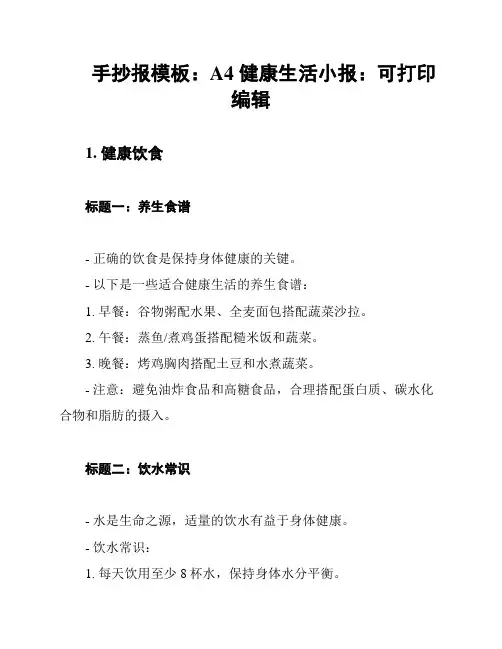 手抄报模板：A4 健康生活小报：可打印编辑

1. 健康饮食

标题一：养生食谱

- 正确的饮食是保持身体健康的关键。

- 以下是一些适合健康生活的养生食谱：

1. 早餐：谷物粥配水果、全麦面包搭配蔬菜沙拉。

2. 午餐：蒸鱼/煮鸡蛋搭配糙米饭和蔬菜。

3. 晚餐：烤鸡胸肉搭配土豆和水煮蔬菜。

- 注意：避免油炸食品和高糖食品，合理搭配蛋白质、碳水化合物和脂肪的摄入。

标题二：饮水常识

- 水是生命之源，适量的饮水有益于身体健康。

- 饮水常识：

1. 每天饮用至少 8 杯水，保持身体水分平衡。